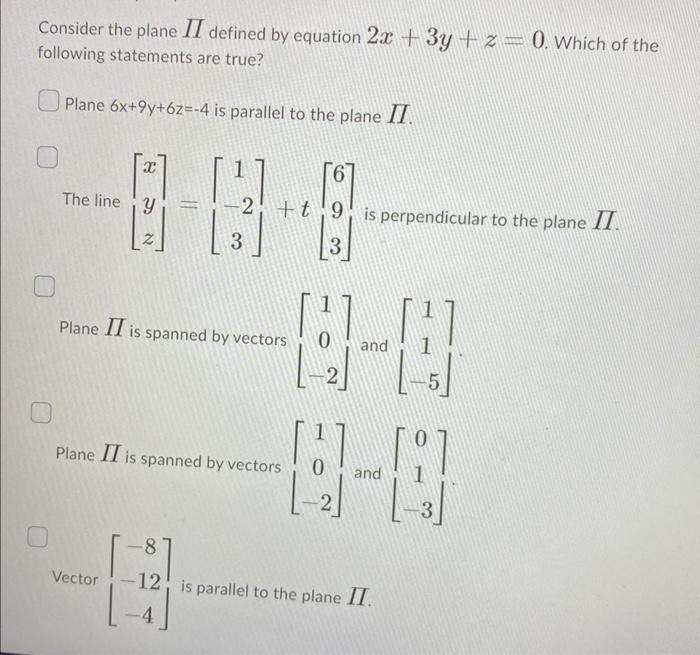 Consider the plane $\Pi$ defined by equation $2x + 3y + z = 0$. Which of the following statements are true?

Plane 6x+9y+6z=-4 is parallel to the plane $\Pi$.

The line $\begin{bmatrix} x \\ y \\ z \end{bmatrix} = \begin{bmatrix} 1 \\ -2 \\ 3 \end{bmatrix} + t \begin{bmatrix} 6 \\ 9 \\ 3 \end{bmatrix}$ is perpendicular to the plane $\Pi$.

Plane $\Pi$ is spanned by vectors $\begin{bmatrix} 1 \\ 0 \\ -2 \end{bmatrix}$ and $\begin{bmatrix} 1 \\ 1 \\ -5 \end{bmatrix}$.

Plane $\Pi$ is spanned by vectors $\begin{bmatrix} 1 \\ 0 \\ -2 \end{bmatrix}$ and $\begin{bmatrix} 0 \\ 1 \\ -3 \end{bmatrix}$.

Vector $\begin{bmatrix} -8 \\ -12 \\ -4 \end{bmatrix}$ is parallel to the plane $\Pi$.